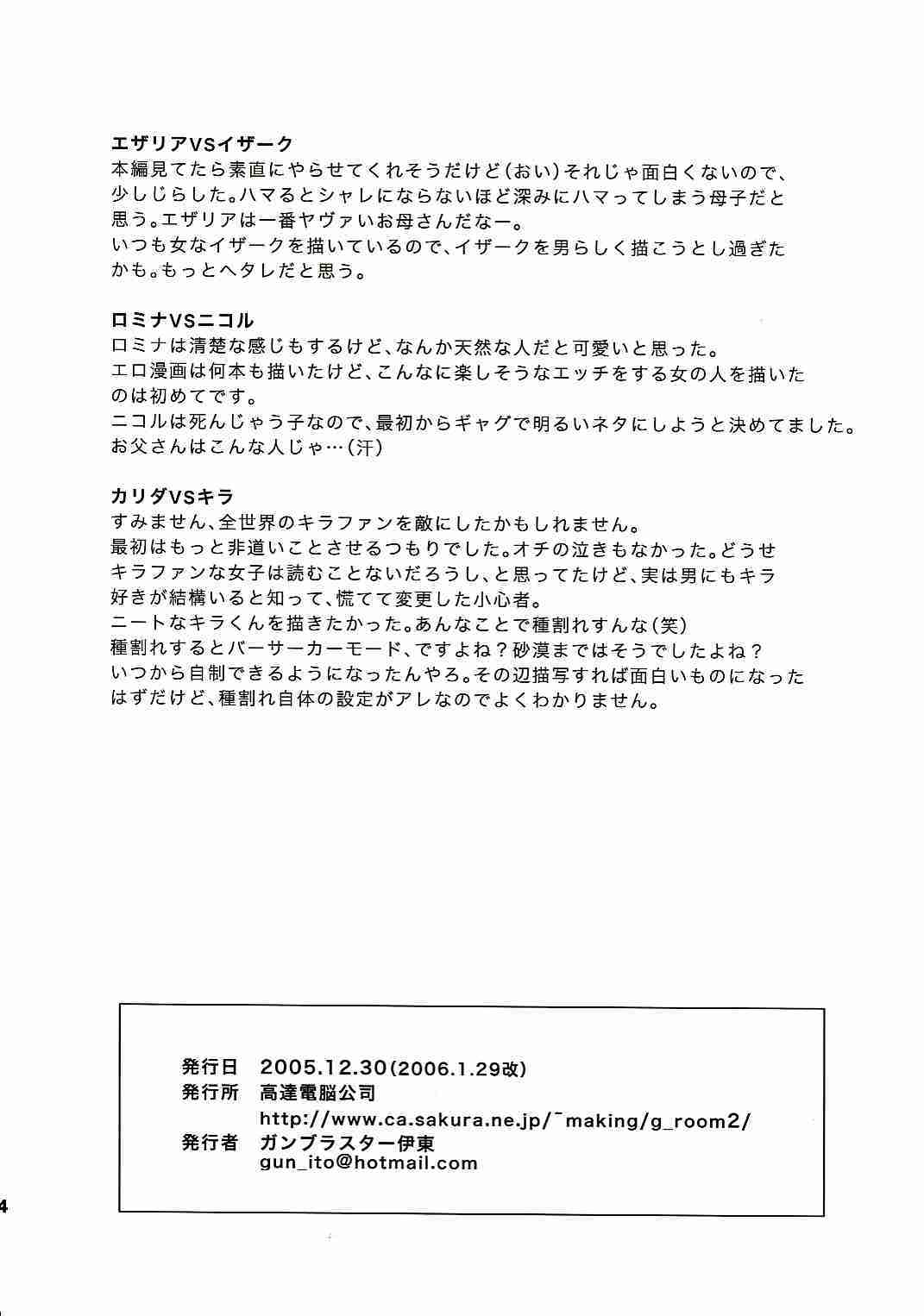 エザリアVSイザーク
本編見てたら素直にやらせてくれそうだけど（おい）それじゃ面白くないので、少しじらした。ハマるとシャレにならないほど深みにハマってしまう母子だと思う。エザリアは一番ヤヴァいお母さんだなー。
いつも女なイザークを描いているので、イザークを男らしく描こうとし過ぎたかも。もっとヘタレだと思う。

ロミナVSニコル
ロミナは清楚な感じもするけど、なんか天然な人だと可愛いと思った。
エロ漫画は何本も描いたけど、こんなに楽しそうなエッチをする女の人を描いたのは初めてです。
ニコルは死んじゃう子なので、最初からギャグで明るいネタにしようと決めてました。
お父さんはこんな人じゃ…（汗）

カリダVSキラ
すみません、全世界のキラファンを敵にしたかもしれません。
最初はもっと非道いことさせるつもりでした。オチの泣きもなかった。どうせキラファンな女子は読むことないだろうし、と思ってたけど、実は男にもキラ好きが結構いると知って、慌てて変更した小心者。
ニートなキラくんを描きたかった。あんなことで種割れすんな（笑）
種割れするとバーサーカーモード、ですよね？砂漠まではそうでしたよね？
いつから自制できるようになったんやろ。その辺描写すれば面白いものになったはずだけど、種割れ自体の設定がアレなのでよくわかりません。

発行日　2005.12.30（2006.1.29改）
発行所　高達電脳公司
http://www.ca.sakura.ne.jp/~making/g_room2/
発行者　ガンブラスター伊東
gun_ito@hotmail.com

4